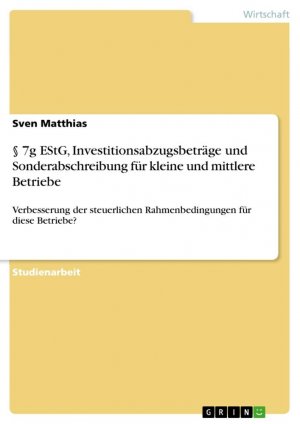 Wirtschaft

Sven Matthias

§ 7g EStG, Investitionsabzugsbeträge und Sonderabschreibung für kleine und mittlere Betriebe

Verbesserung der steuerlichen Rahmenbedingungen für diese Betriebe?

Studienarbeit

GRIN